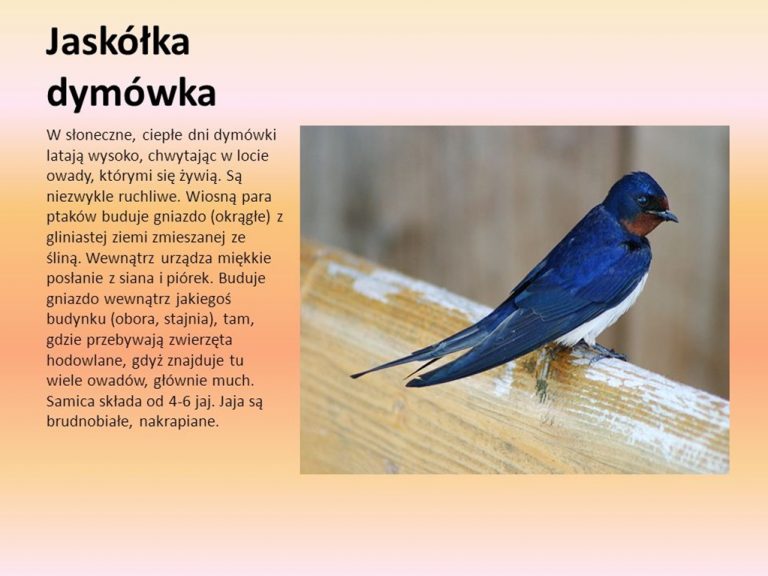 Jaskółka dymówka

W słoneczne, ciepłe dni dymówki latają wysoko, chwytając w locie owady, którymi się żywią. Są niezwykle ruchliwe. Wiosną para ptaków buduje gniazdo (okrągłe) z gliniastej ziemi zmieszanej ze śliną. Wewnątrz urządza miękkie posłanie z siana i piórek. Buduje gniazdo wewnątrz jakiegoś budynku (obora, stajnia), tam, gdzie przebywają zwierzęta hodowlane, gdyż znajduje tu wiele owadów, głównie much. Samica składa od 4-6 jaj. Jaja są brudnobiałe, nakrapiane.